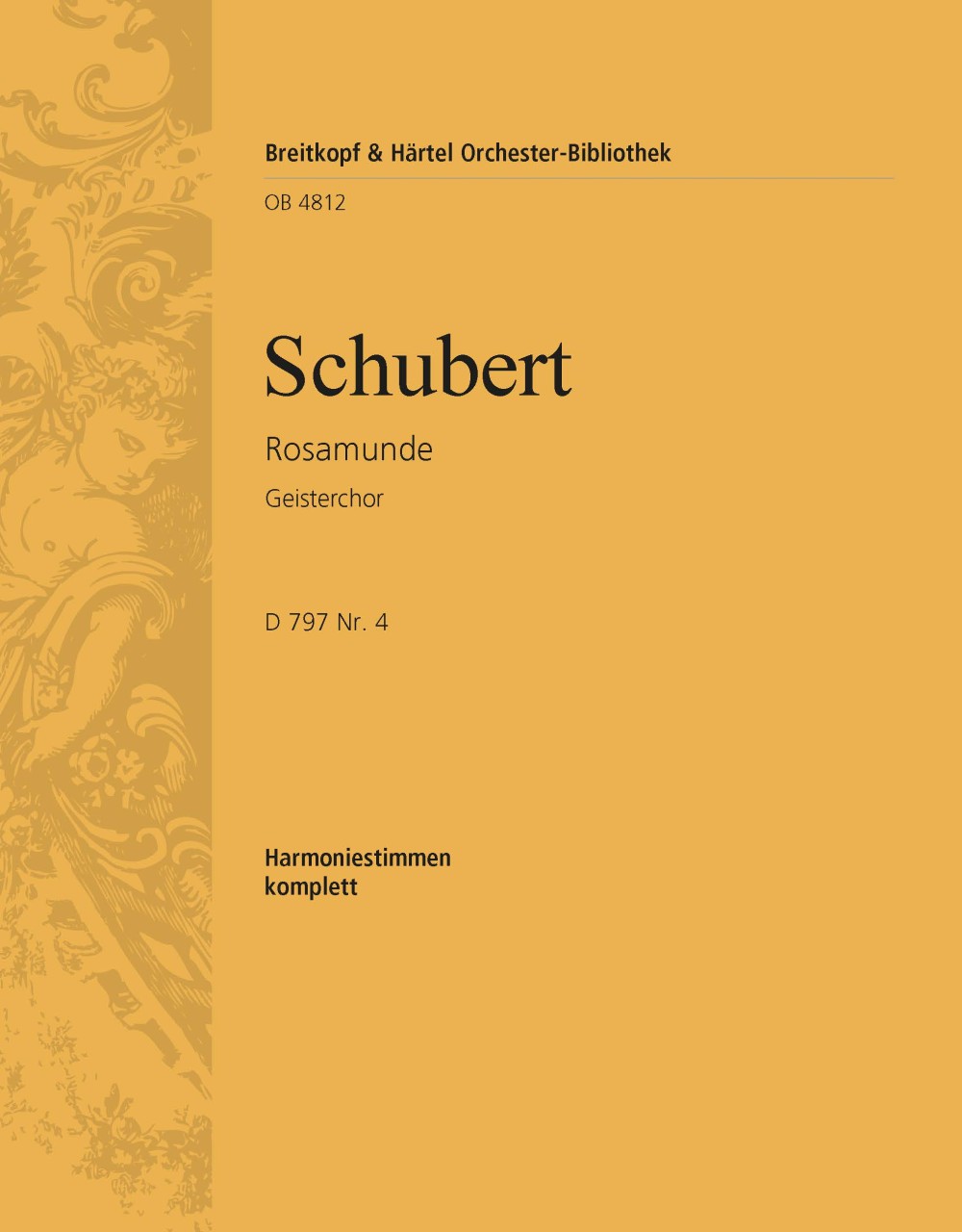 Breitkopf & Härtel Orchester-Bibliothek

OB 4812

Schubert

Rosamunde

Geisterchor

D 797 Nr. 4

Harmoniestimmen
komplett